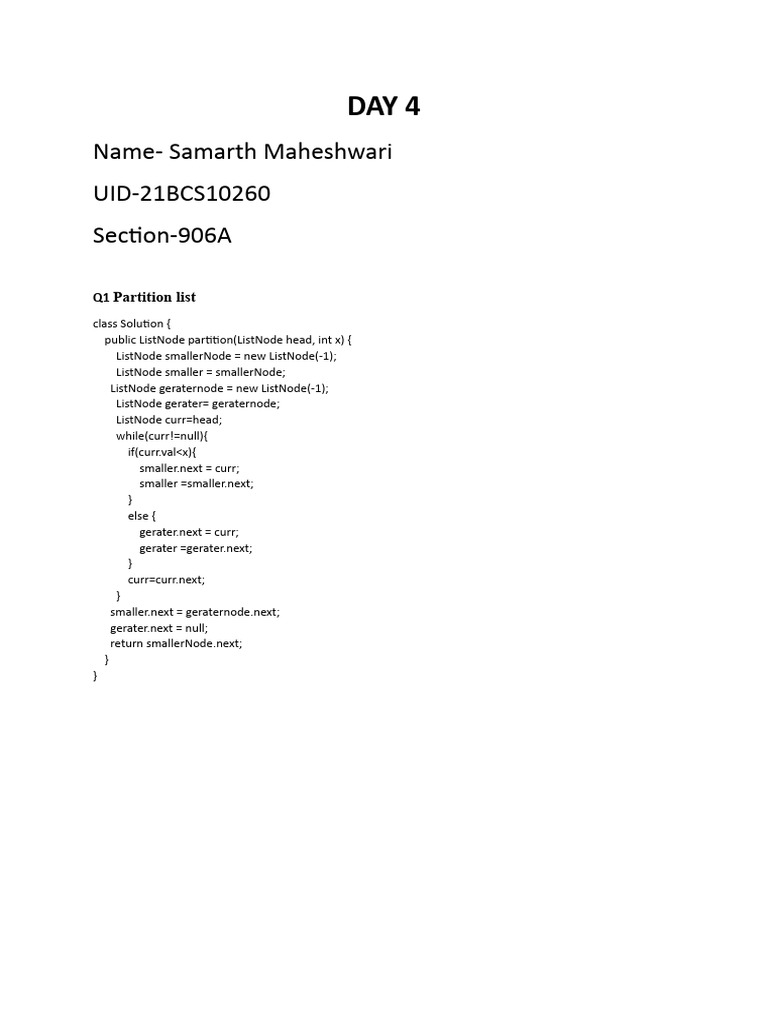 DAY 4

Name- Samarth Maheshwari

UID-21BCS10260

Section-906A

Q1 Partition list

class Solution {
public ListNode partition(ListNode head, int x) {
ListNode smallerNode = new ListNode(-1);
ListNode smaller = smallerNode;
ListNode geraternode = new ListNode(-1);
ListNode gerater= geraternode;
ListNode curr=head;
while(curr!=null){
if(curr.val<x){
smaller.next = curr;
smaller =smaller.next;
}
else {
gerater.next = curr;
gerater =gerater.next;
}
curr=curr.next;
}
smaller.next = geraternode.next;
gerater.next = null;
return smallerNode.next;
}
}